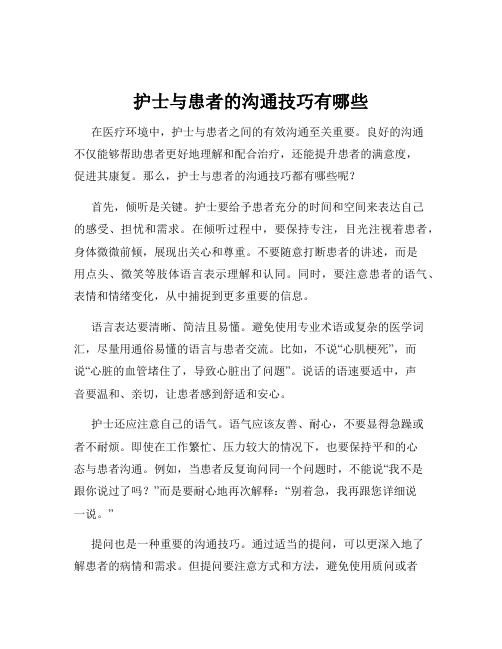 护士与患者的沟通技巧有哪些

在医疗环境中，护士与患者之间的有效沟通至关重要。良好的沟通不仅能够帮助患者更好地理解和配合治疗，还能提升患者的满意度，促进其康复。那么，护士与患者的沟通技巧都有哪些呢？

首先，倾听是关键。护士要给予患者充分的时间和空间来表达自己的感受、担忧和需求。在倾听过程中，要保持专注，目光注视着患者，身体微微前倾，展现出关心和尊重。不要随意打断患者的讲述，而是用点头、微笑等肢体语言表示理解和认同。同时，要注意患者的语气、表情和情绪变化，从中捕捉到更多重要的信息。

语言表达要清晰、简洁且易懂。避免使用专业术语或复杂的医学词汇，尽量用通俗易懂的语言与患者交流。比如，不说“心肌梗死”，而说“心脏的血管堵住了，导致心脏出了问题”。说话的语速要适中，声音要温和、亲切，让患者感到舒适和安心。

护士还应注意自己的语气。语气应该友善、耐心，不要显得急躁或者不耐烦。即使在工作繁忙、压力较大的情况下，也要保持平和的心态与患者沟通。例如，当患者反复询问同一个问题时，不能说“我不是跟你说过了吗？”而是要耐心地再次解释：“别着急，我再跟您详细说一说。”

提问也是一种重要的沟通技巧。通过适当的提问，可以更深入地了解患者的病情和需求。但提问要注意方式和方法，避免使用质问或者